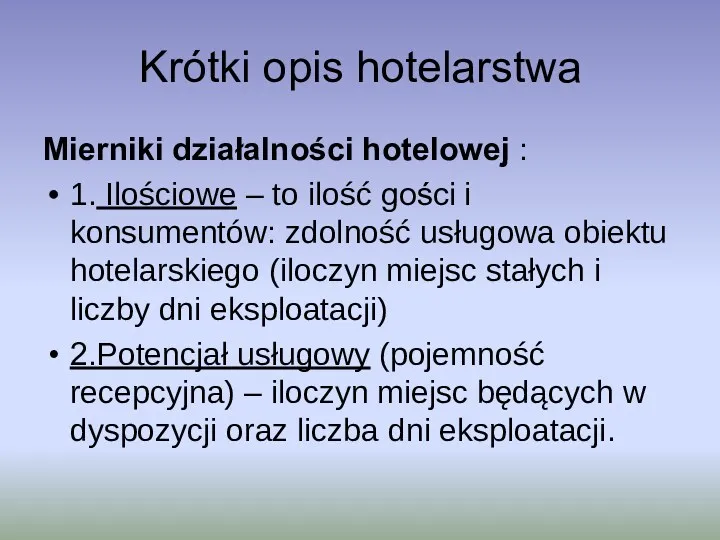 Krótki opis hotelarstwa

Mierniki działalności hotelowej :

• 1. Ilościowe – to ilość gości i konsumentów: zdolność usługowa obiektu hotelarskiego (iloczyn miejsc stałych i liczby dni eksploatacji)

• 2.Potencjał usługowy (pojemność recepcyjna) – iloczyn miejsc będących w dyspozycji oraz liczba dni eksploatacji.